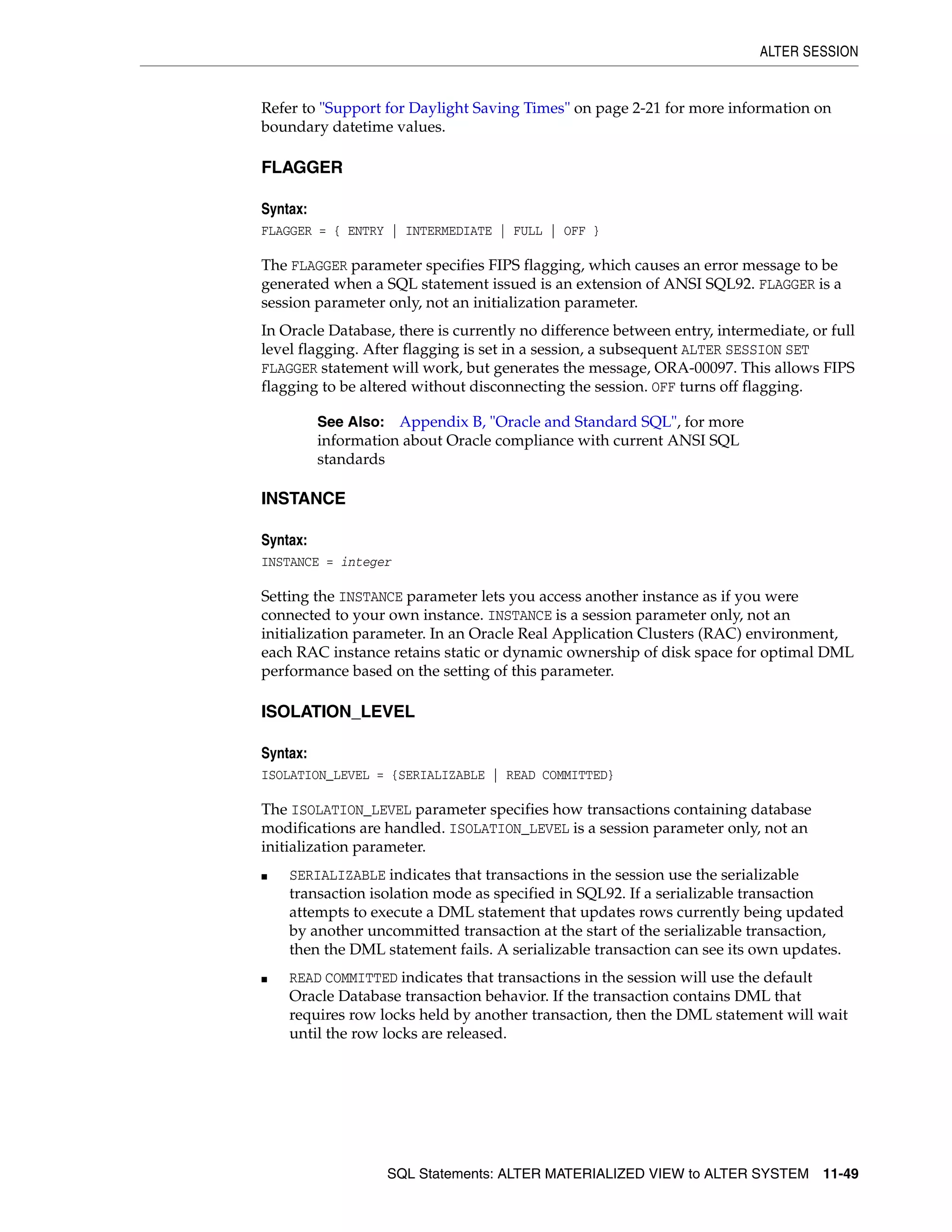 ALTER SESSION

Refer to "Support for Daylight Saving Times" on page 2-21 for more information on boundary datetime values.

FLAGGER

Syntax:

FLAGGER = { ENTRY | INTERMEDIATE | FULL | OFF }

The FLAGGER parameter specifies FIPS flagging, which causes an error message to be generated when a SQL statement issued is an extension of ANSI SQL92. FLAGGER is a session parameter only, not an initialization parameter.

In Oracle Database, there is currently no difference between entry, intermediate, or full level flagging. After flagging is set in a session, a subsequent ALTER SESSION SET FLAGGER statement will work, but generates the message, ORA-00097. This allows FIPS flagging to be altered without disconnecting the session. OFF turns off flagging.

See Also: Appendix B, "Oracle and Standard SQL", for more information about Oracle compliance with current ANSI SQL standards

INSTANCE

Syntax:

INSTANCE = integer

Setting the INSTANCE parameter lets you access another instance as if you were connected to your own instance. INSTANCE is a session parameter only, not an initialization parameter. In an Oracle Real Application Clusters (RAC) environment, each RAC instance retains static or dynamic ownership of disk space for optimal DML performance based on the setting of this parameter.

ISOLATION_LEVEL

Syntax:

ISOLATION_LEVEL = {SERIALIZABLE | READ COMMITTED}

The ISOLATION_LEVEL parameter specifies how transactions containing database modifications are handled. ISOLATION_LEVEL is a session parameter only, not an initialization parameter.

■ SERIALIZABLE indicates that transactions in the session use the serializable transaction isolation mode as specified in SQL92. If a serializable transaction attempts to execute a DML statement that updates rows currently being updated by another uncommitted transaction at the start of the serializable transaction, then the DML statement fails. A serializable transaction can see its own updates.

■ READ COMMITTED indicates that transactions in the session will use the default Oracle Database transaction behavior. If the transaction contains DML that requires row locks held by another transaction, then the DML statement will wait until the row locks are released.

SQL Statements: ALTER MATERIALIZED VIEW to ALTER SYSTEM 11-49